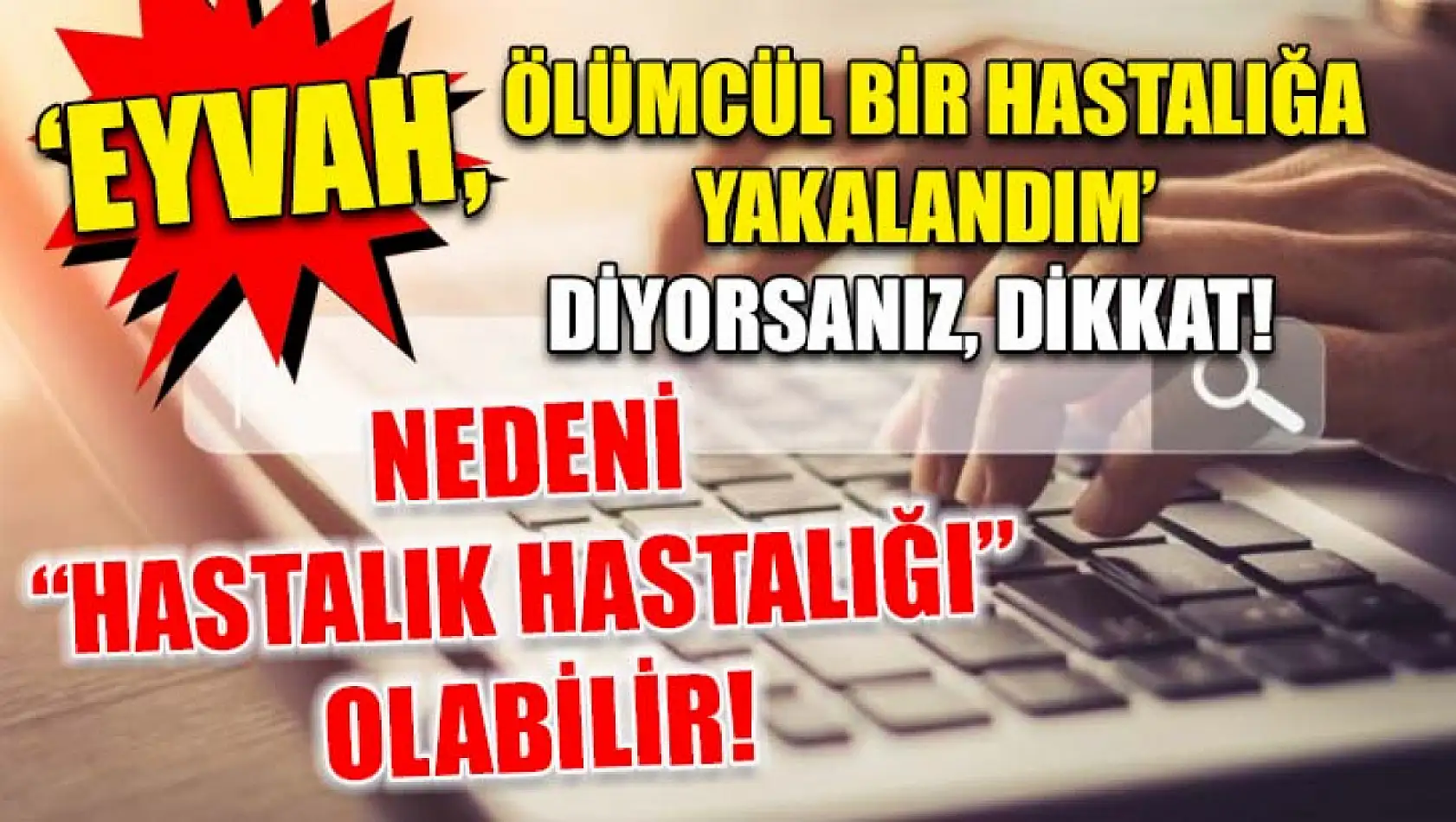 ‘EYVAH,

ÖLÜMCÜL BİR HASTALIĞA YAKALANDIM’

DİYORSANIZ, DİKKAT!

NEDENİ “HASTALIK HASTALIĞI” OLABİLİR!